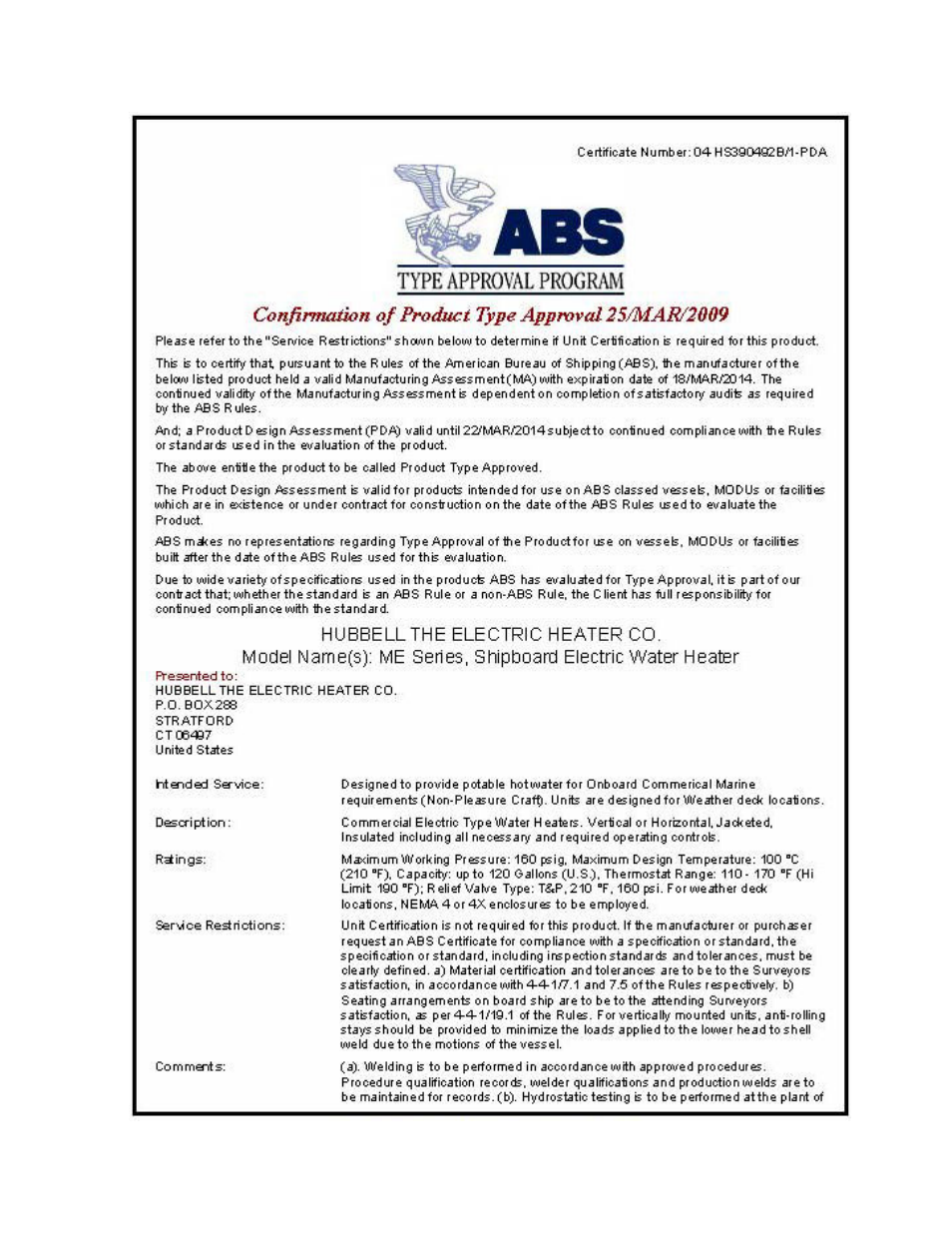 Certificate Number: 04-HS390492B/1-PDA

ABS

TYPE APPROVAL PROGRAM

Confirmation of Product Type Approval 25/MAR/2009

Please refer to the "Service Restrictions" shown below to determine if Unit Certification is required for this product.

This is to certify that, pursuant to the Rules of the American Bureau of Shipping (ABS), the manufacturer of the below listed product held a valid Manufacturing Assessment (MA) with expiration date of 18/MAR/2014. The continued validity of the Manufacturing Assessment is dependent on completion of satisfactory audits as required by the ABS Rules.

And; a Product Design Assessment (PDA) valid until 22/MAR/2014 subject to continued compliance with the Rules or standards used in the evaluation of the product.

The above entitle the product to be called Product Type Approved.

The Product Design Assessment is valid for products intended for use on ABS classed vessels, MODUs or facilities which are in existence or under contract for construction on the date of the ABS Rules used to evaluate the Product.

ABS makes no representations regarding Type Approval of the Product for use on vessels, MODUs or facilities built after the date of the ABS Rules used for this evaluation.

Due to wide variety of specifications used in the products ABS has evaluated for Type Approval, it is part of our contract that; whether the standard is an ABS Rule or a non-ABS Rule, the Client has full responsibility for continued compliance with the standard.

HUBBELL THE ELECTRIC HEATER CO.

Model Name(s): ME Series, Shipboard Electric Water Heater

Presented to:
HUBBELL THE ELECTRIC HEATER CO.
P.O. BOX 288
STRATFORD
CT 06497
United States

| | |
|---|---|
| Intended Service: | Designed to provide potable hot water for Onboard Commerical Marine requirements (Non-Pleasure Craft). Units are designed for Weather deck locations. |
| Description: | Commercial Electric Type Water Heaters. Vertical or Horizontal, Jacketed, Insulated including all necessary and required operating controls. |
| Ratings: | Maximum Working Pressure: 160 psig, Maximum Design Temperature: 100 °C (210 °F), Capacity: up to 120 Gallons (U.S.), Thermostat Range: 110 - 170 °F (Hi Limit 190 °F); Relief Valve Type: T&P, 210 °F, 160 psi. For weather deck locations, NEMA 4 or 4X enclosures to be employed. |
| Service Restrictions: | Unit Certification is not required for this product. If the manufacturer or purchaser request an ABS Certificate for compliance with a specification or standard, the specification or standard, including inspection standards and tolerances, must be clearly defined. a) Material certification and tolerances are to be to the Surveyors satisfaction, in accordance with 4-4-1/7.1 and 7.5 of the Rules respectively. b) Seating arrangements on board ship are to be to the attending Surveyors satisfaction, as per 4-4-1/19.1 of the Rules. For vertically mounted units, anti-rolling stays should be provided to minimize the loads applied to the lower head to shell weld due to the motions of the vessel. |
| Comments: | (a). Welding is to be performed in accordance with approved procedures. Procedure qualification records, welder qualifications and production welds are to be maintained for records. (b). Hydrostatic testing is to be performed at the plant of |